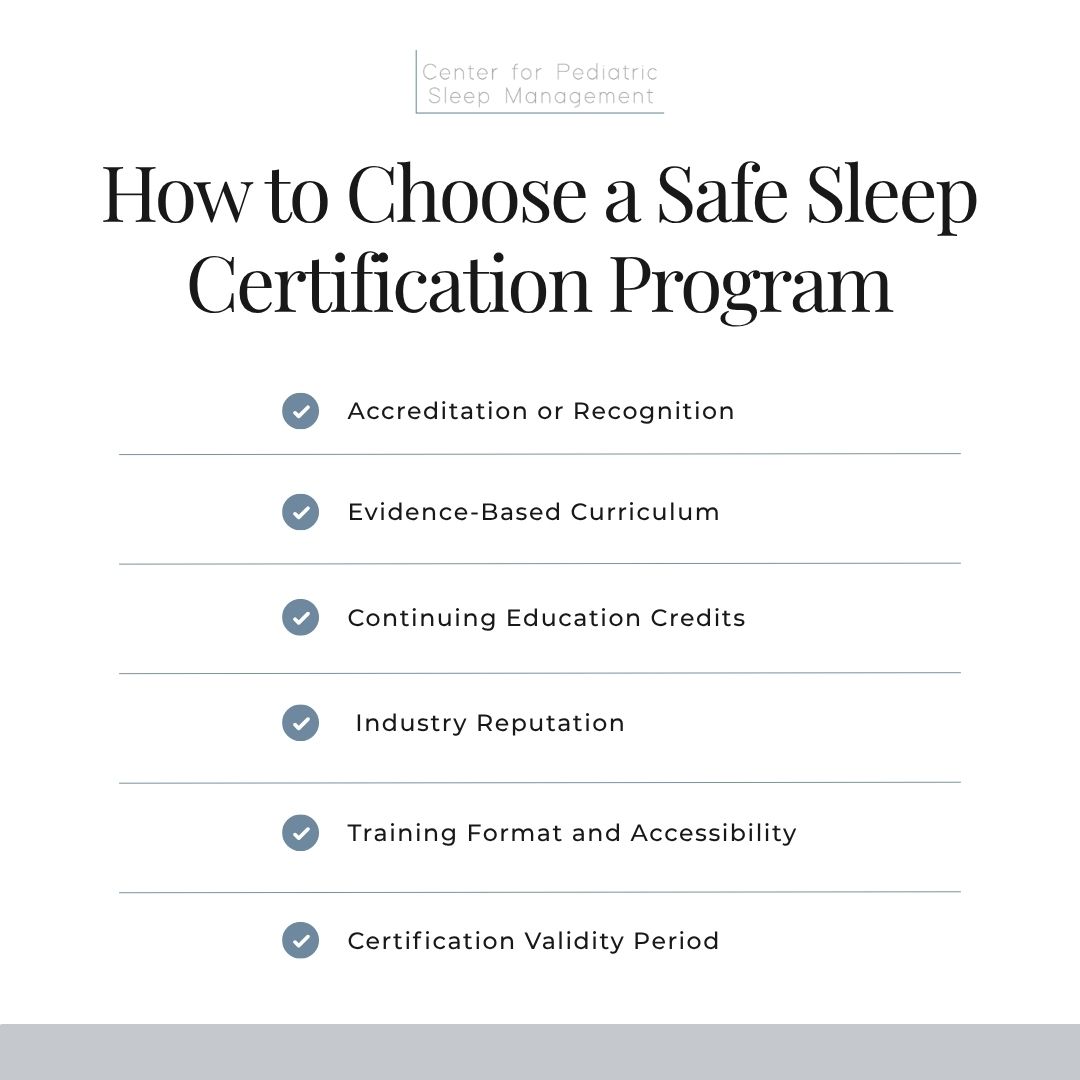 Center for Pediatric
Sleep Management

How to Choose a Safe Sleep Certification Program

Accreditation or Recognition

Evidence-Based Curriculum

Continuing Education Credits

Industry Reputation

Training Format and Accessibility

Certification Validity Period